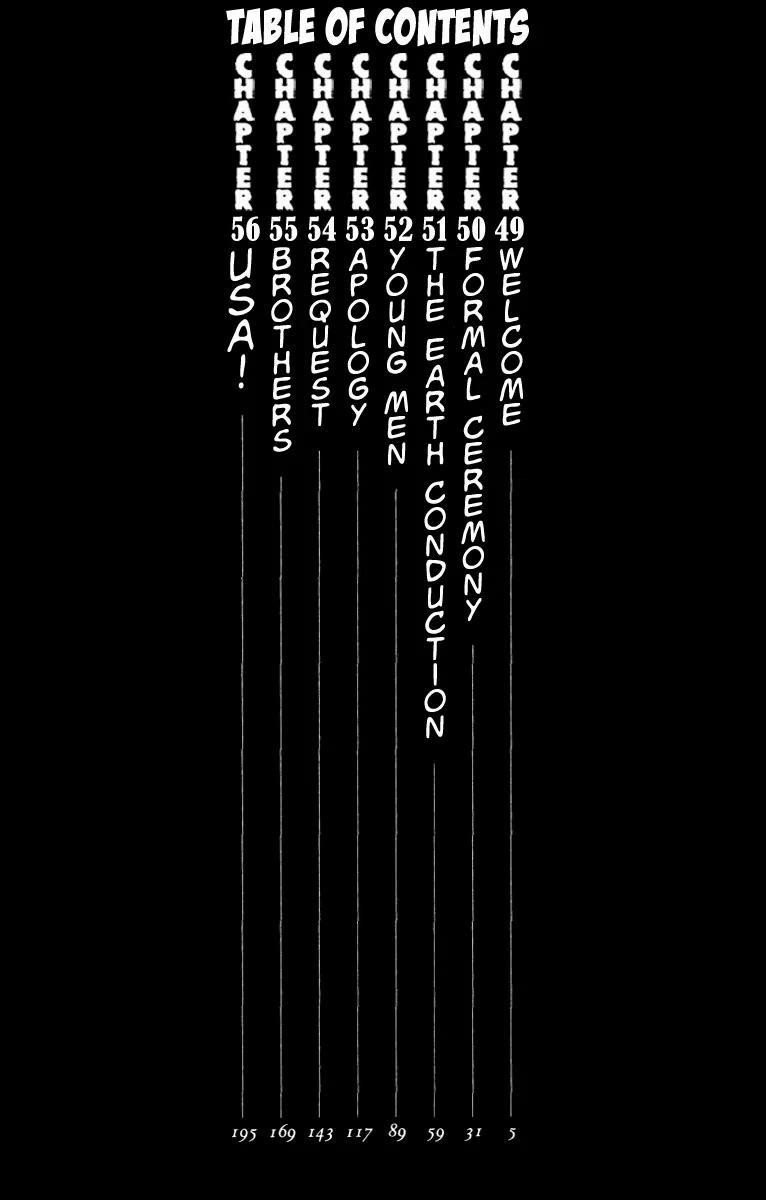 TABLE OF CONTENTS

CHAPTER 49 WELCOME 5

CHAPTER 50 FORMAL CEREMONY 31

CHAPTER 51 THE EARTH CONDUCTION 59

CHAPTER 52 YOUNG MEN 89

CHAPTER 53 APOLOGY 117

CHAPTER 54 REQUEST 143

CHAPTER 55 BROTHERS 169

CHAPTER 56 USA! 195